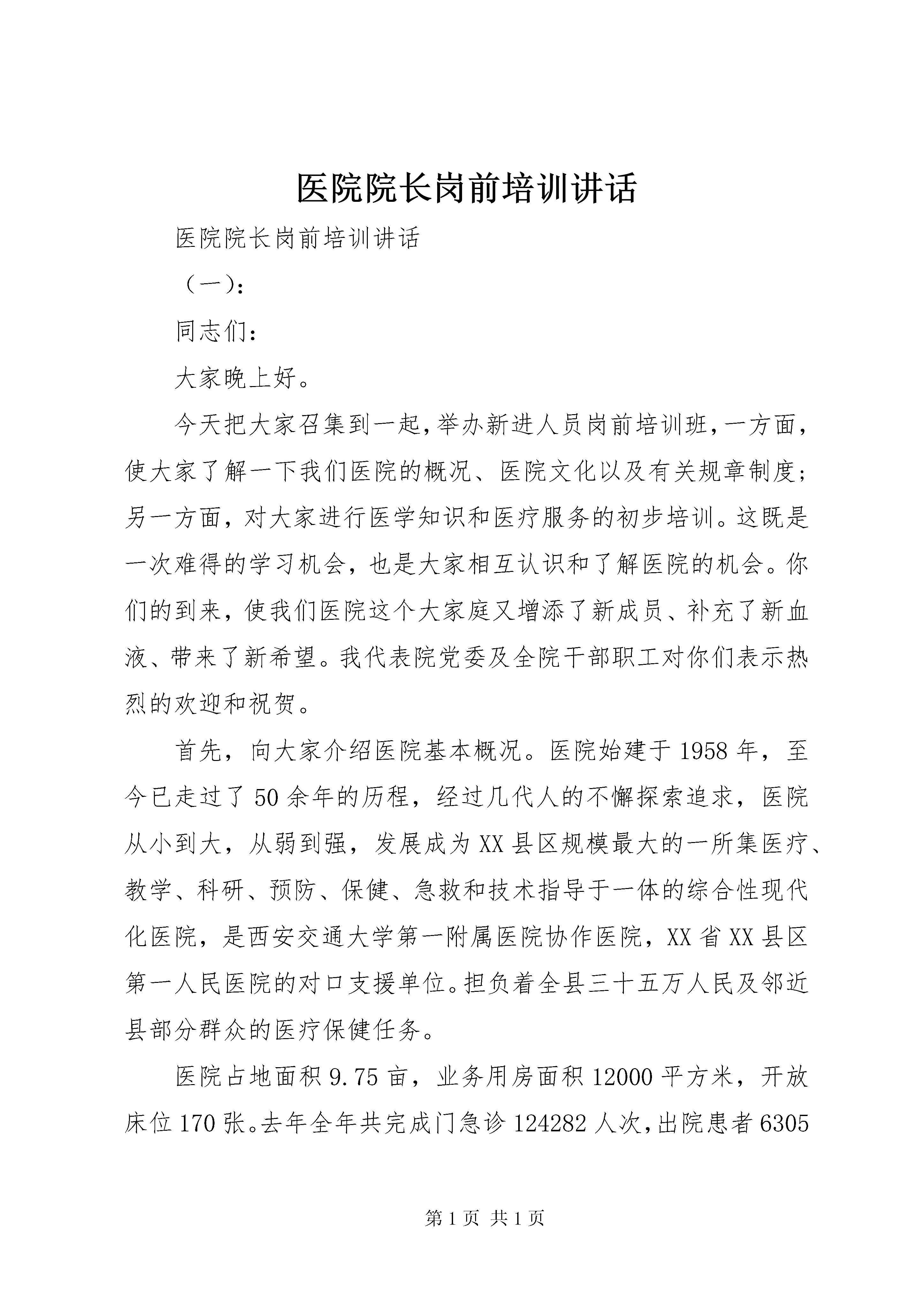 医院院长岗前培训讲话

医院院长岗前培训讲话

（一）:

同志们：

大家晚上好。

今天把大家召集到一起，举办新进人员岗前培训班，一方面，使大家了解一下我们医院的概况、医院文化以及有关规章制度；另一方面，对大家进行医学知识和医疗服务的初步培训。这既是一次难得的学习机会，也是大家相互认识和了解医院的机会。你们的到来，使我们医院这个大家庭又增添了新成员、补充了新血液、带来了新希望。我代表院党委及全院干部职工对你们表示热烈的欢迎和祝贺。

首先，向大家介绍医院基本概况。医院始建于1958年，至今已走过了50余年的历程，经过几代人的不懈探索追求，医院从小到大，从弱到强，发展成为XX县区规模最大的一所集医疗、教学、科研、预防、保健、急救和技术指导于一体的综合性现代化医院，是西安交通大学第一附属医院协作医院，XX省XX县区第一人民医院的对口支援单位。担负着全县三十五万人民及邻近县部分群众的医疗保健任务。

医院占地面积9.75亩，业务用房面积12000平方米，开放床位170张。去年全年共完成门急诊124282人次，出院患者6305

第1页 共1页